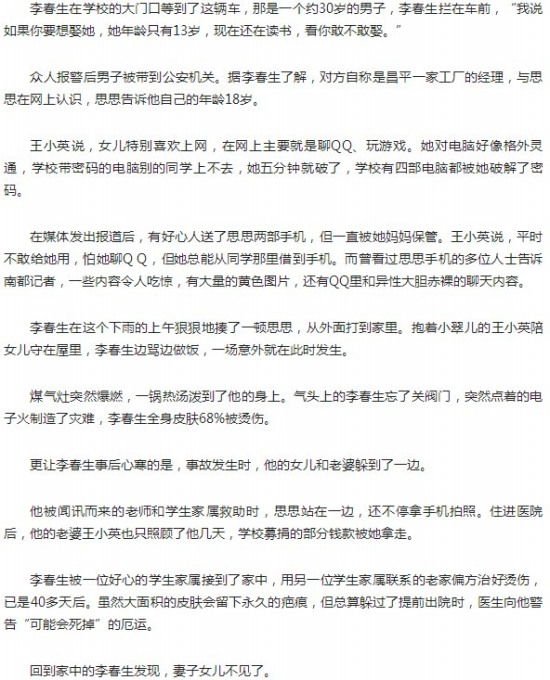 李春生在学校的大门口等到了这辆车，那是一个约30岁的男子，李春生拦在车前，“我说如果你要想娶她，她年龄只有13岁，现在还在读书，看你敢不敢娶。”

众人报警后男子被带到公安机关。据李春生了解，对方自称是昌平一家工厂的经理，与思思在网上认识，思思告诉他自己的年龄18岁。

王小英说，女儿特别喜欢上网，在网上主要就是聊QQ、玩游戏。她对电脑好像格外灵通，学校带密码的电脑别的同学上不去，她五分钟就破了，学校有四部电脑都被她破解了密码。

在媒体发出报道后，有好心人送了思思两部手机，但一直被她妈妈保管。王小英说，平时不敢给她用，怕她聊ＱＱ，但她总能从同学那里借到手机。而曾看过思思手机的多位人士告诉南都记者，一些内容令人吃惊，有大量的黄色图片，还有QQ里和异性大胆赤裸的聊天内容。

李春生在这个下雨的上午狠狠地揍了一顿思思，从外面打到家里。抱着小翠儿的王小英陪女儿守在屋里，李春生边骂边做饭，一场意外就在此时发生。

煤气灶突然爆燃，一锅热汤泼到了他的身上。气头上的李春生忘了关阀门，突然点着的电子火制造了灾难，李春生全身皮肤68%被烫伤。

更让李春生事后心寒的是，事故发生时，他的女儿和老婆躲到了一边。

他被闻讯而来的老师和学生家属救助时，思思站在一边，还不停拿手机拍照。住进医院后，他的老婆王小英也只照顾了他几天，学校募捐的部分钱款被她拿走。

李春生被一位好心的学生家属接到了家中，用另一位学生家属联系的老家偏方治好烫伤，已是40多天后。虽然大面积的皮肤会留下永久的疤痕，但总算躲过了提前出院时，医生向他警告“可能会死掉”的厄运。

回到家中的李春生发现，妻子女儿不见了。